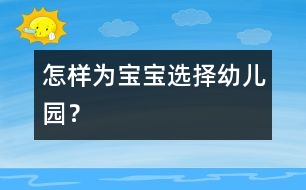 怎样为宝宝选择幼儿园？